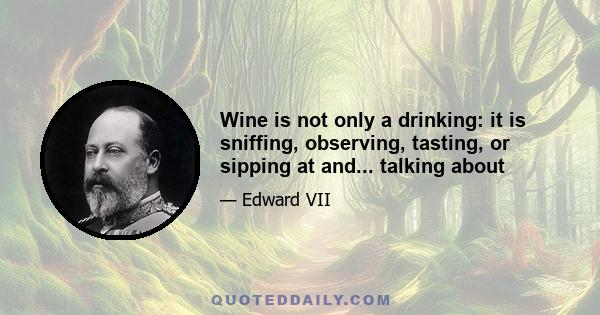 Wine is not only a drinking: it is sniffing, observing, tasting, or sipping at and... talking about

— Edward VII

QUOTEDDAILY.COM